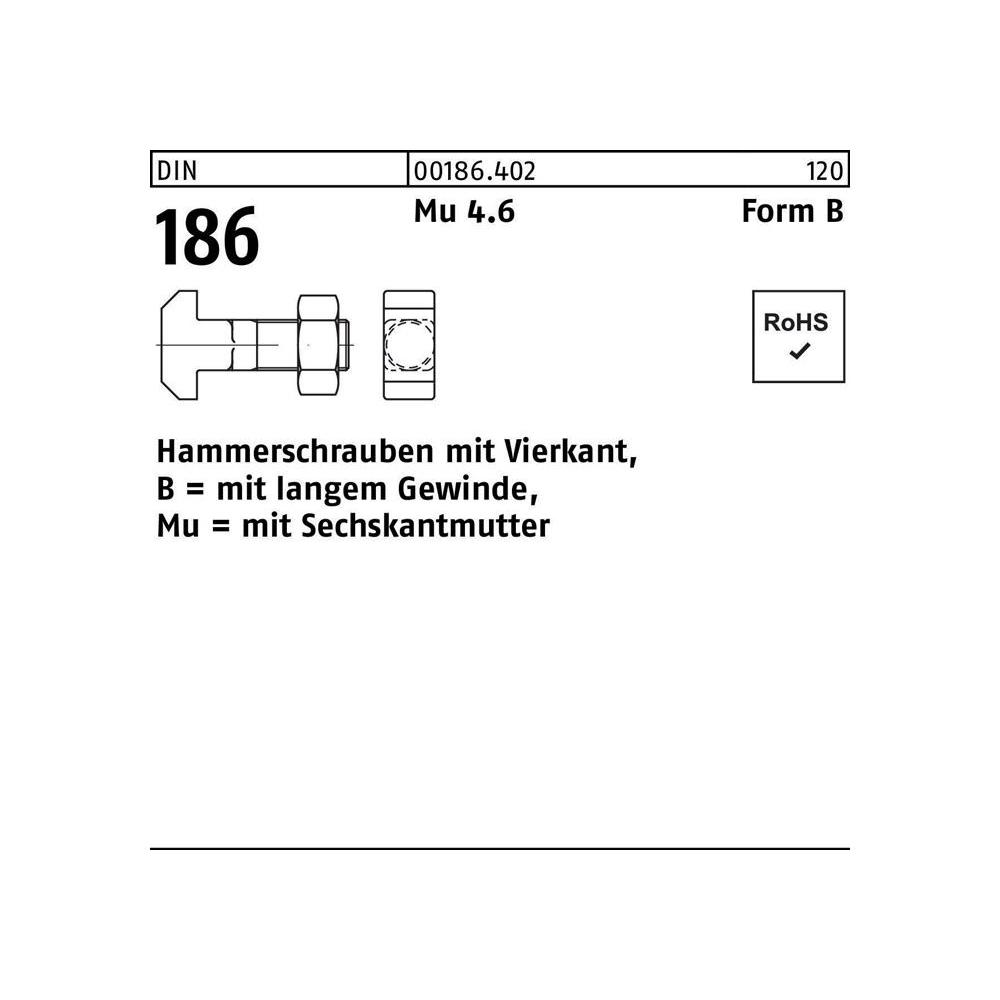 DIN 00186.402 120

186 Mu 4.6 Form B

RoHS
✓

Hammerschrauben mit Vierkant,
B = mit langem Gewinde,
Mu = mit Sechskantmutter